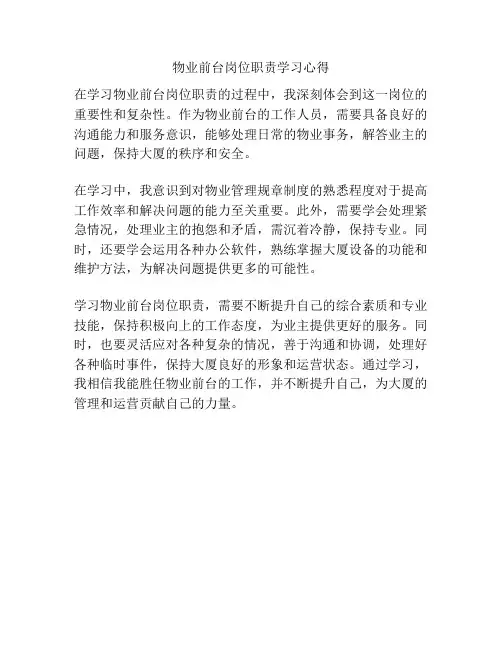 物业前台岗位职责学习心得

在学习物业前台岗位职责的过程中，我深刻体会到这一岗位的重要性和复杂性。作为物业前台的工作人员，需要具备良好的沟通能力和服务意识，能够处理日常的物业事务，解答业主的问题，保持大厦的秩序和安全。

在学习中，我意识到对物业管理规章制度的熟悉程度对于提高工作效率和解决问题的能力至关重要。此外，需要学会处理紧急情况，处理业主的抱怨和矛盾，需沉着冷静，保持专业。同时，还要学会运用各种办公软件，熟练掌握大厦设备的功能和维护方法，为解决问题提供更多的可能性。

学习物业前台岗位职责，需要不断提升自己的综合素质和专业技能，保持积极向上的工作态度，为业主提供更好的服务。同时，也要灵活应对各种复杂的情况，善于沟通和协调，处理好各种临时事件，保持大厦良好的形象和运营状态。通过学习，我相信我能胜任物业前台的工作，并不断提升自己，为大厦的管理和运营贡献自己的力量。